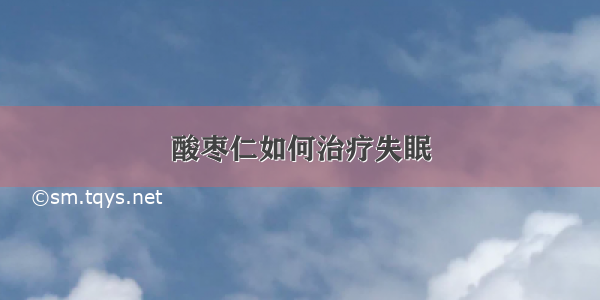 酸枣仁如何治疗失眠

©sm.tqys.net